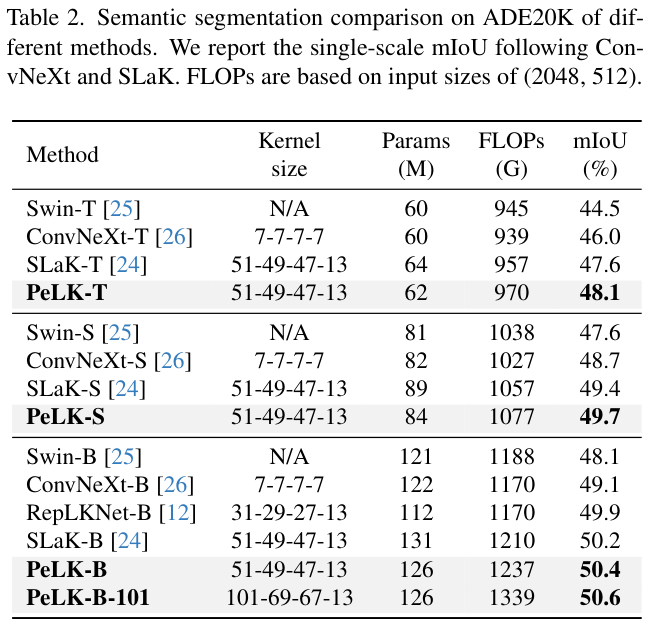 Table 2. Semantic segmentation comparison on ADE20K of different methods. We report the single-scale mIoU following ConvNeXt and SLaK. FLOPs are based on input sizes of (2048, 512).

| Method | Kernel size | Params (M) | FLOPs (G) | mIoU (%) |
|---|---|---|---|---|
| Swin-T [25] | N/A | 60 | 945 | 44.5 |
| ConvNeXt-T [26] | 7-7-7-7 | 60 | 939 | 46.0 |
| SLaK-T [24] | 51-49-47-13 | 64 | 957 | 47.6 |
| **PeLK-T** | 51-49-47-13 | 62 | 970 | **48.1** |
| Swin-S [25] | N/A | 81 | 1038 | 47.6 |
| ConvNeXt-S [26] | 7-7-7-7 | 82 | 1027 | 48.7 |
| SLaK-S [24] | 51-49-47-13 | 89 | 1057 | 49.4 |
| **PeLK-S** | 51-49-47-13 | 84 | 1077 | **49.7** |
| Swin-B [25] | N/A | 121 | 1188 | 48.1 |
| ConvNeXt-B [26] | 7-7-7-7 | 122 | 1170 | 49.1 |
| RepLKNet-B [12] | 31-29-27-13 | 112 | 1170 | 49.9 |
| SLaK-B [24] | 51-49-47-13 | 131 | 1210 | 50.2 |
| **PeLK-B** | 51-49-47-13 | 126 | 1237 | **50.4** |
| **PeLK-B-101** | 101-69-67-13 | 126 | 1339 | **50.6** |